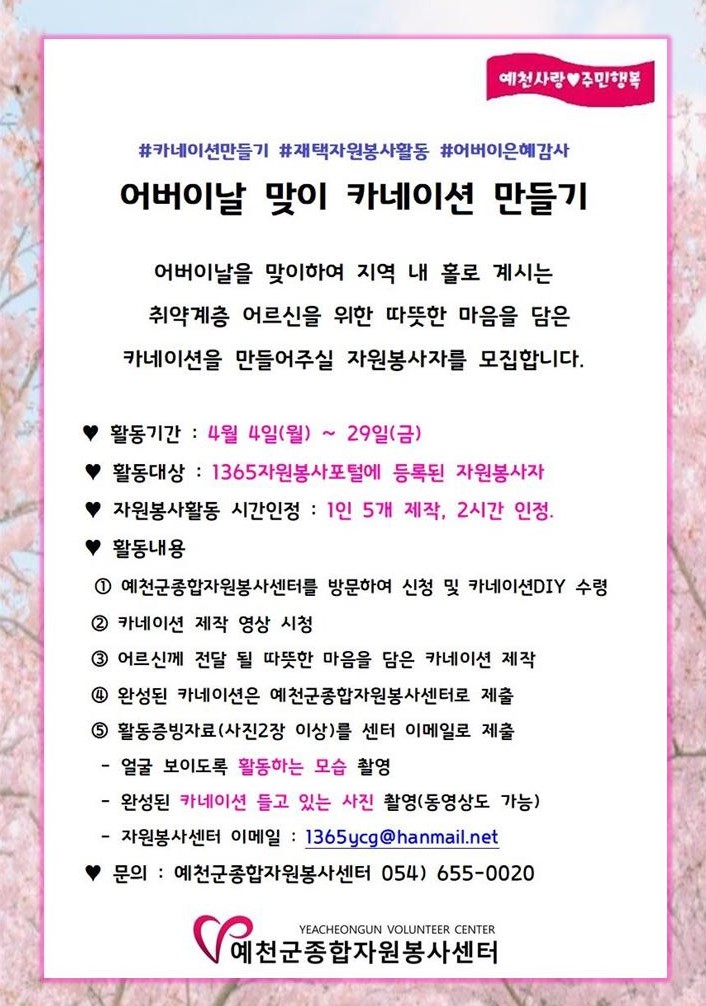 예천사랑♥주민행복

#카네이션만들기 #재택자원봉사활동 #어버이은혜감사

어버이날 맞이 카네이션 만들기

어버이날을 맞이하여 지역 내 홀로 계시는 취약계층 어르신을 위한 따뜻한 마음을 담은 카네이션을 만들어주실 자원봉사자를 모집합니다.

♥ 활동기간 : 4월 4일(월) ~ 29일(금)

♥ 활동대상 : 1365자원봉사포털에 등록된 자원봉사자

♥ 자원봉사활동 시간인정 : 1인 5개 제작, 2시간 인정.

♥ 활동내용

① 예천군종합자원봉사센터를 방문하여 신청 및 카네이션DIY 수령

② 카네이션 제작 영상 시청

③ 어르신께 전달 될 따뜻한 마음을 담은 카네이션 제작

④ 완성된 카네이션은 예천군종합자원봉사센터로 제출

⑤ 활동증빙자료(사진2장 이상)를 센터 이메일로 제출

- 얼굴 보이도록 활동하는 모습 촬영

- 완성된 카네이션 들고 있는 사진 촬영(동영상도 가능)

- 자원봉사센터 이메일 : 1365ycg@hanmail.net

♥ 문의 : 예천군종합자원봉사센터 054) 655-0020

YEACHEONGUN VOLUNTEER CENTER
예천군종합자원봉사센터